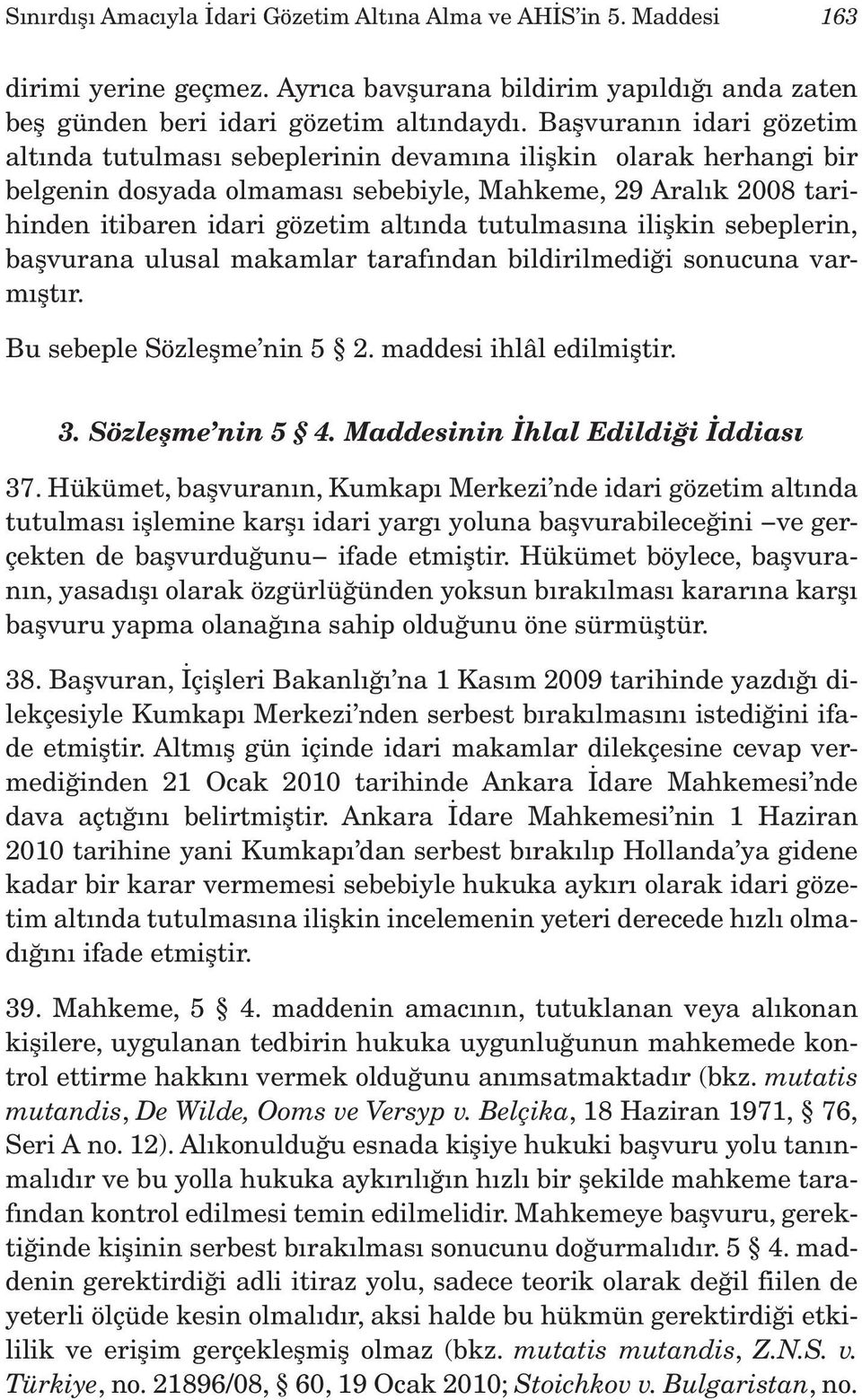 Sınırdışı Amacıyla İdari Gözetim Altına Alma ve AHİS'in 5. Maddesi 163

dirimi yerine geçmez. Ayrıca bavşurana bildirim yapıldığı anda zaten beş günden beri idari gözetim altındaydı. Başvuranın idari gözetim altında tutulması sebeplerinin devamına ilişkin olarak herhangi bir belgenin dosyada olmaması sebebiyle, Mahkeme, 29 Aralık 2008 tarihinden itibaren idari gözetim altında tutulmasına ilişkin sebeplerin, başvurana ulusal makamlar tarafından bildirilmediği sonucuna varmıştır.

Bu sebeple Sözleşme'nin 5 § 2. maddesi ihlâl edilmiştir.

3. Sözleşme'nin 5 § 4. Maddesinin İhlal Edildiği İddiası

37. Hükümet, başvuranın, Kumkapı Merkezi'nde idari gözetim altında tutulması işlemine karşı idari yargı yoluna başvurabileceğini –ve gerçekten de başvurduğunu– ifade etmiştir. Hükümet böylece, başvuranın, yasadışı olarak özgürlüğünden yoksun bırakılması kararına karşı başvuru yapma olanağına sahip olduğunu öne sürmüştür.

38. Başvuran, İçişleri Bakanlığı'na 1 Kasım 2009 tarihinde yazdığı dilekçesiyle Kumkapı Merkezi'nden serbest bırakılmasını istediğini ifade etmiştir. Altmış gün içinde idari makamlar dilekçesine cevap vermediğinden 21 Ocak 2010 tarihinde Ankara İdare Mahkemesi'nde dava açtığını belirtmiştir. Ankara İdare Mahkemesi'nin 1 Haziran 2010 tarihine yani Kumkapı'dan serbest bırakılıp Hollanda'ya gidene kadar bir karar vermemesi sebebiyle hukuka aykırı olarak idari gözetim altında tutulmasına ilişkin incelemenin yeteri derecede hızlı olmadığını ifade etmiştir.

39. Mahkeme, 5 § 4. maddenin amacının, tutuklanan veya alıkonan kişilere, uygulanan tedbirin hukuka uygunluğunun mahkemede kontrol ettirme hakkını vermek olduğunu anımsatmaktadır (bkz. mutatis mutandis, De Wilde, Ooms ve Versyp v. Belçika, 18 Haziran 1971, § 76, Seri A no. 12). Alıkonulduğu esnada kişiye hukuki başvuru yolu tanınmalıdır ve bu yolla hukuka aykırılığın hızlı bir şekilde mahkeme tarafından kontrol edilmesi temin edilmelidir. Mahkemeye başvuru, gerektiğinde kişinin serbest bırakılması sonucunu doğurmalıdır. 5 § 4. maddenin gerektirdiği adli itiraz yolu, sadece teorik olarak değil fiilen de yeterli ölçüde kesin olmalıdır, aksi halde bu hükmün gerektirdiği etkililik ve erişim gerçekleşmiş olmaz (bkz. mutatis mutandis, Z.N.S. v. Türkiye, no. 21896/08, § 60, 19 Ocak 2010; Stoichkov v. Bulgaristan, no.